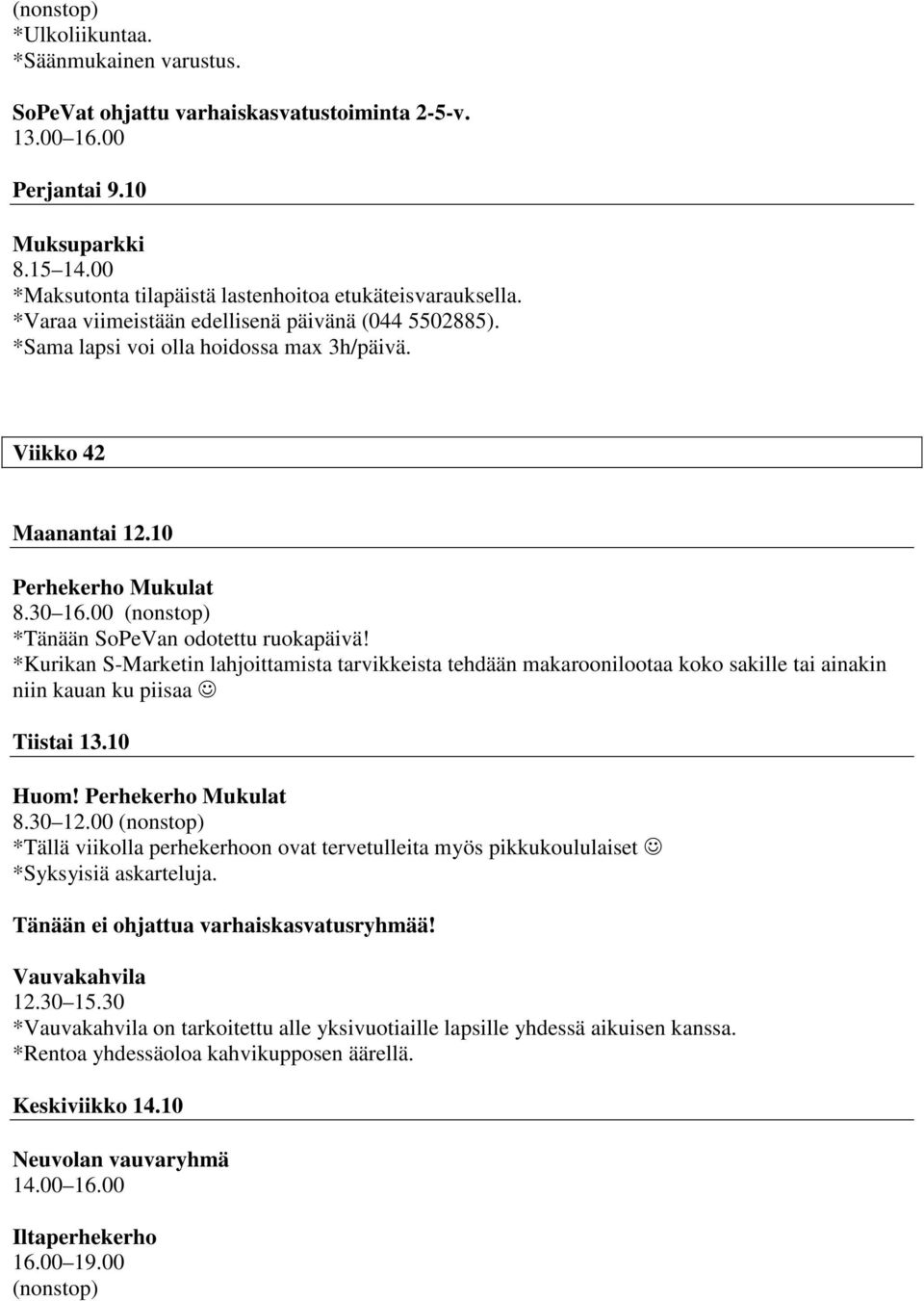 (nonstop)
*Ulkoliikuntaa.
*Säänmukainen varustus.

SoPeVat ohjattu varhaiskasvatustoiminta 2-5-v.
13.00 16.00

Perjantai 9.10

Muksuparkki
8.15 14.00
*Maksutonta tilapäistä lastenhoitoa etukäteisvarauksella.
*Varaa viimeistään edellisenä päivänä (044 5502885).
*Sama lapsi voi olla hoidossa max 3h/päivä.

Viikko 42

Maanantai 12.10

Perhekerho Mukulat
8.30 16.00 (nonstop)
*Tänään SoPeVan odotettu ruokapäivä!
*Kurikan S-Marketin lahjoittamista tarvikkeista tehdään makaroonilootaa koko sakille tai ainakin niin kauan ku piisaa ☺

Tiistai 13.10

Huom! Perhekerho Mukulat
8.30 12.00 (nonstop)
*Tällä viikolla perhekerhoon ovat tervetulleita myös pikkukoululaiset ☺
*Syksyisiä askarteluja.

Tänään ei ohjattua varhaiskasvatusryhmää!

Vauvakahvila
12.30 15.30
*Vauvakahvila on tarkoitettu alle yksivuotiaille lapsille yhdessä aikuisen kanssa.
*Rentoa yhdessäoloa kahvikupposen äärellä.

Keskiviikko 14.10

Neuvolan vauvaryhmä
14.00 16.00

Iltaperhekerho
16.00 19.00
(nonstop)